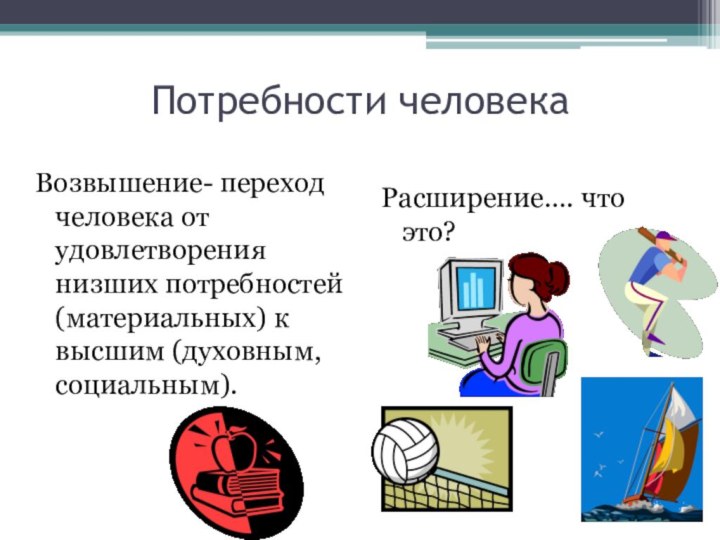 Потребности человека

Возвышение- переход человека от удовлетворения низших потребностей (материальных) к высшим (духовным, социальным).

Расширение.... что это?